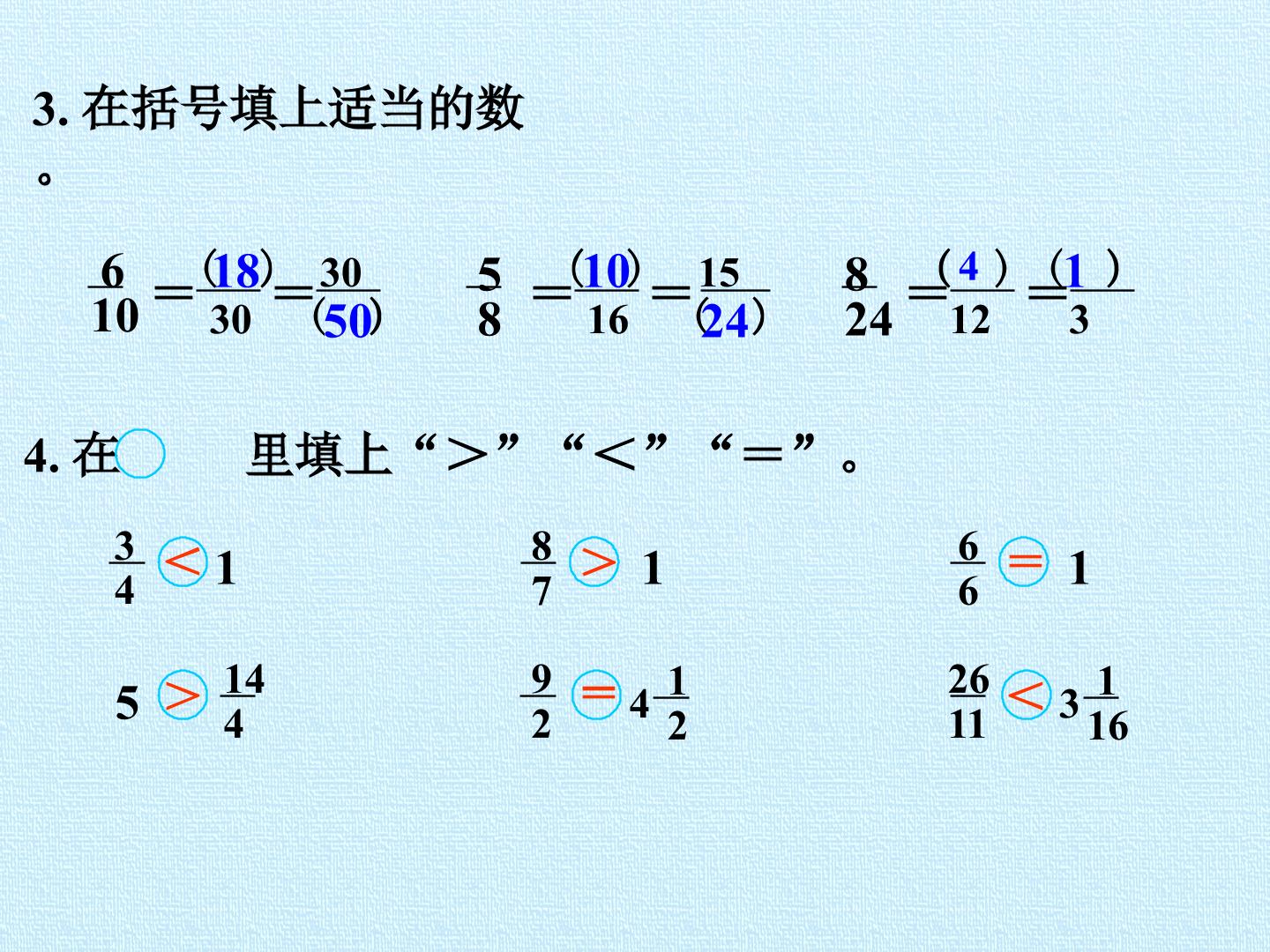 3.在括号填上适当的数。

$\frac{6}{10}=\frac{(18)}{30}=\frac{30}{(50)}$ $\frac{5}{8}=\frac{(10)}{16}=\frac{15}{(24)}$ $\frac{8}{24}=\frac{(4)}{12}=\frac{(1)}{3}$

4.在○里填上“＞”“＜”“＝”。

$\frac{3}{4}<1$ $\frac{8}{7}>1$ $\frac{6}{6}=1$

$5>\frac{14}{4}$ $\frac{9}{2}=4\frac{1}{2}$ $\frac{26}{11}<3\frac{1}{16}$